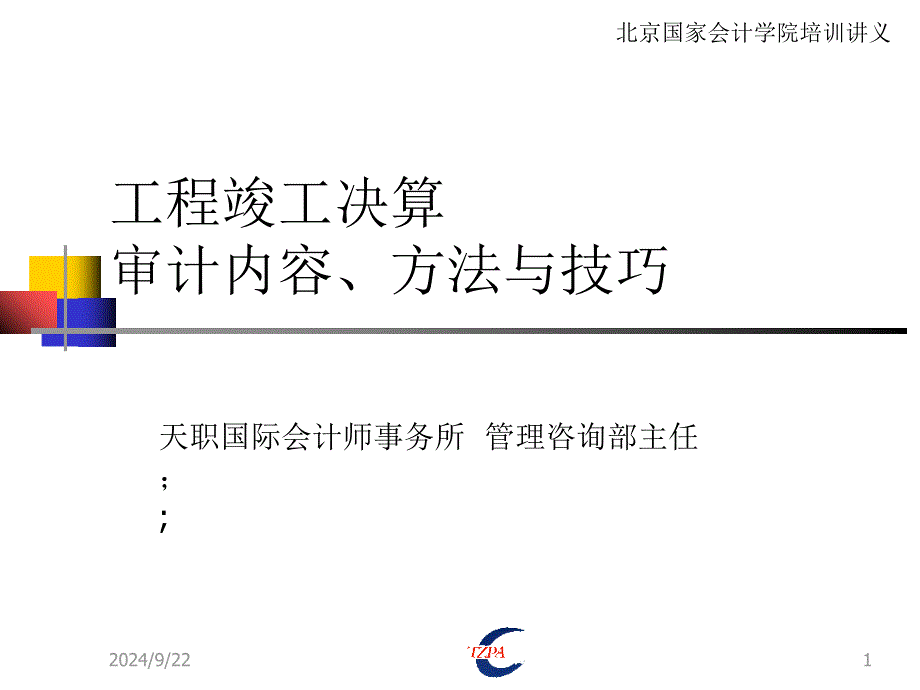 北京国家会计学院培训讲义

工程竣工决算
审计内容、方法与技巧

天职国际会计师事务所 管理咨询部主任
;
;

2024/9/22

TZPA

1